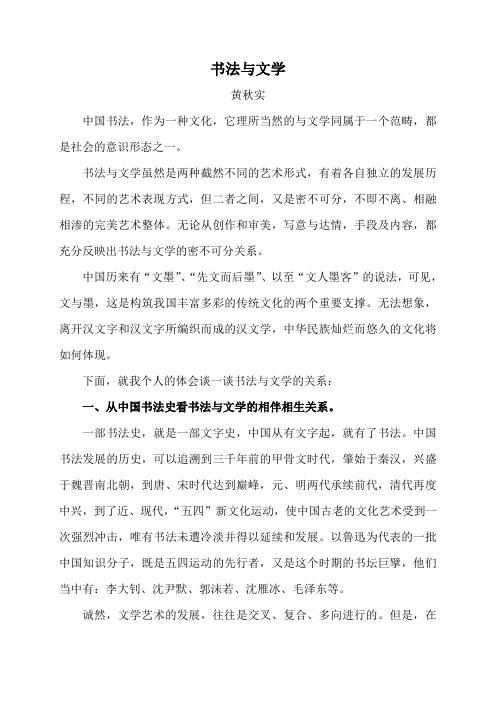 书法与文学

黄秋实

中国书法，作为一种文化，它理所当然的与文学同属于一个范畴，都是社会的意识形态之一。

书法与文学虽然是两种截然不同的艺术形式，有着各自独立的发展历程，不同的艺术表现方式，但二者之间，又是密不可分，不即不离、相融相渗的完美艺术整体。无论从创作和审美，写意与达情，手段及内容，都充分反映出书法与文学的密不可分关系。

中国历来有“文墨”、“先文而后墨”、以至“文人墨客”的说法，可见，文与墨，这是构筑我国丰富多彩的传统文化的两个重要支撑。无法想象，离开汉文字和汉文字所编织而成的汉文学，中华民族灿烂而悠久的文化将如何体现。

下面，就我个人的体会谈一谈书法与文学的关系：

一、从中国书法史看书法与文学的相伴相生关系。

一部书法史，就是一部文字史，中国从有文字起，就有了书法。中国书法发展的历史，可以追溯到三千年前的甲骨文时代，肇始于秦汉，兴盛于魏晋南北朝，到唐、宋时代达到巅峰，元、明两代承续前代，清代再度中兴，到了近、现代，“五四”新文化运动，使中国古老的文化艺术受到一次强烈冲击，唯有书法未遭冷淡并得以延续和发展。以鲁迅为代表的一批中国知识分子，既是五四运动的先行者，又是这个时期的书坛巨擘，他们当中有：李大钊、沈尹默、郭沫若、沈雁冰、毛泽东等。

诚然，文学艺术的发展，往往是交叉、复合、多向进行的。但是，在